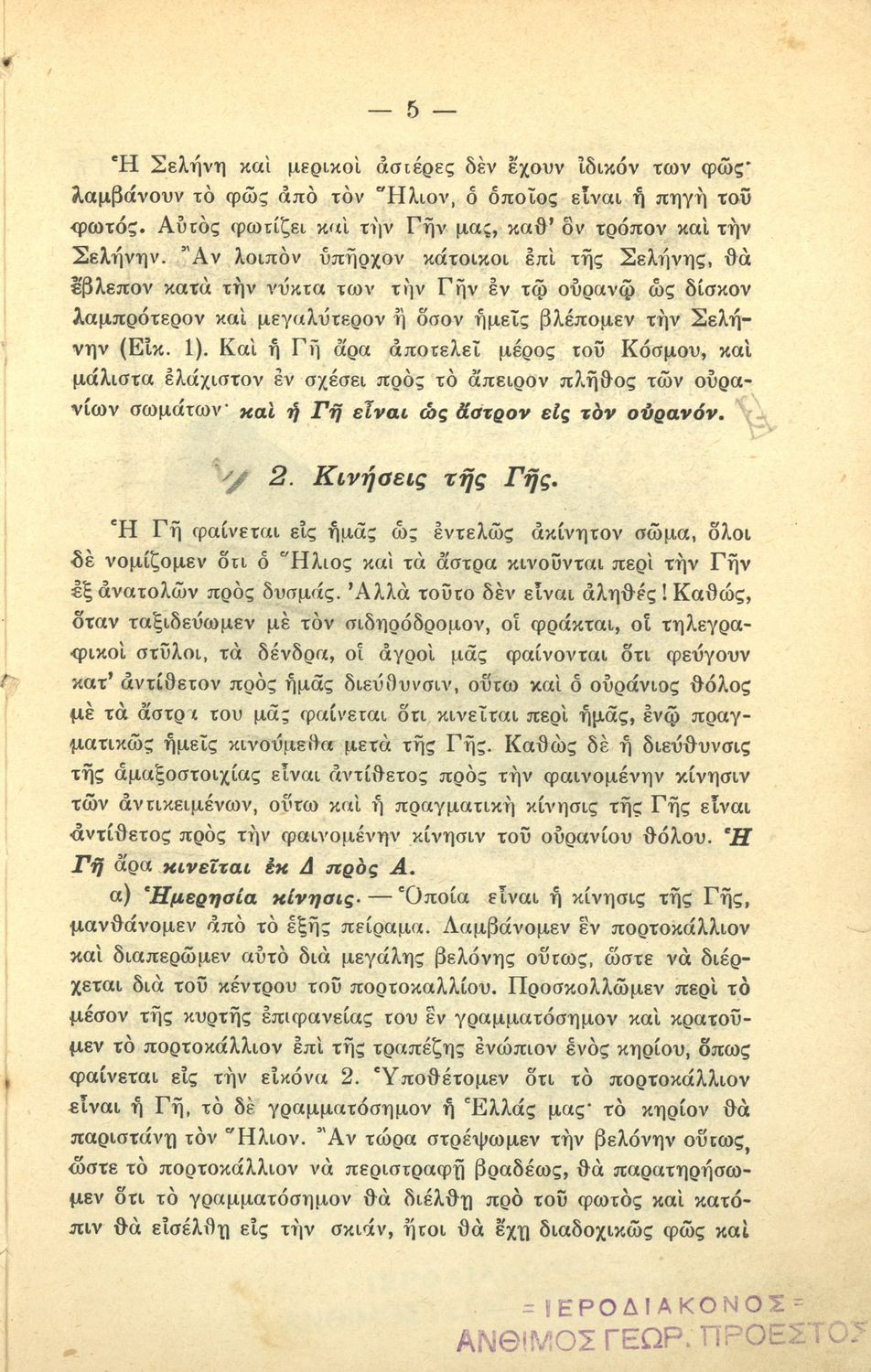 — 5 —

Ἡ Σελήνη καὶ μερικοὶ ἀστέρες δὲν ἔχουν ἰδικόν των φῶς· λαμβάνουν τὸ φῶς ἀπὸ τὸν Ἥλιον, ὁ ὁποῖος εἶναι ἡ πηγὴ τοῦ φωτός. Αὐτὸς φωτίζει καὶ τὴν Γῆν μας, καθ' ὃν τρόπον καὶ τὴν Σελήνην. Ἂν λοιπὸν ὑπῆρχον κάτοικοι ἐπὶ τῆς Σελήνης, θὰ ἔβλεπον κατὰ τὴν νύκτα των τὴν Γῆν ἐν τῷ οὐρανῷ ὡς δίσκον λαμπρότερον καὶ μεγαλύτερον ἢ ὅσον ἡμεῖς βλέπομεν τὴν Σελήνην (Εἰκ. 1). Καὶ ἡ Γῆ ἄρα ἀποτελεῖ μέρος τοῦ Κόσμου, καὶ μάλιστα ἐλάχιστον ἐν σχέσει πρὸς τὸ ἄπειρον πλῆθος τῶν οὐρανίων σωμάτων· καὶ ἡ Γῆ εἶναι ὡς ἄστρον εἰς τὸν οὐρανόν.

2. Κινήσεις τῆς Γῆς.

Ἡ Γῆ φαίνεται εἰς ἡμᾶς ὡς ἐντελῶς ἀκίνητον σῶμα, ὅλοι δὲ νομίζομεν ὅτι ὁ Ἥλιος καὶ τὰ ἄστρα κινοῦνται περὶ τὴν Γῆν ἐξ ἀνατολῶν πρὸς δυσμάς. Ἀλλὰ τοῦτο δὲν εἶναι ἀληθές! Καθώς, ὅταν ταξιδεύωμεν μὲ τὸν σιδηρόδρομον, οἱ φράκται, οἱ τηλεγραφικοὶ στῦλοι, τὰ δένδρα, οἱ ἀγροὶ μᾶς φαίνονται ὅτι φεύγουν κατ' ἀντίθετον πρὸς ἡμᾶς διεύθυνσιν, οὕτω καὶ ὁ οὐράνιος θόλος μὲ τὰ ἄστρα του μᾶς φαίνεται ὅτι κινεῖται περὶ ἡμᾶς, ἐνῷ πραγματικῶς ἡμεῖς κινούμεθα μετὰ τῆς Γῆς. Καθὼς δὲ ἡ διεύθυνσις τῆς ἁμαξοστοιχίας εἶναι ἀντίθετος πρὸς τὴν φαινομένην κίνησιν τῶν ἀντικειμένων, οὕτω καὶ ἡ πραγματικὴ κίνησις τῆς Γῆς εἶναι ἀντίθετος πρὸς τὴν φαινομένην κίνησιν τοῦ οὐρανίου θόλου. Ἡ Γῆ ἄρα κινεῖται ἐκ Δ πρὸς Α.

α) Ἡμερησία κίνησις. — Ὁποία εἶναι ἡ κίνησις τῆς Γῆς, μανθάνομεν ἀπὸ τὸ ἑξῆς πείραμα. Λαμβάνομεν ἓν πορτοκάλλιον καὶ διαπερῶμεν αὐτὸ διὰ μεγάλης βελόνης οὕτως, ὥστε νὰ διέρχεται διὰ τοῦ κέντρου τοῦ πορτοκαλλίου. Προσκολλῶμεν περὶ τὸ μέσον τῆς κυρτῆς ἐπιφανείας του ἓν γραμματόσημον καὶ κρατοῦμεν τὸ πορτοκάλλιον ἐπὶ τῆς τραπέζης ἐνώπιον ἑνὸς κηρίου, ὅπως φαίνεται εἰς τὴν εἰκόνα 2. Ὑποθέτομεν ὅτι τὸ πορτοκάλλιον εἶναι ἡ Γῆ, τὸ δὲ γραμματόσημον ἡ Ἑλλάς μας· τὸ κηρίον θὰ παριστάνῃ τὸν Ἥλιον. Ἂν τώρα στρέψωμεν τὴν βελόνην οὕτως, ὥστε τὸ πορτοκάλλιον νὰ περιστραφῇ βραδέως, θὰ παρατηρήσωμεν ὅτι τὸ γραμματόσημον θὰ διέλθῃ πρὸ τοῦ φωτὸς καὶ κατόπιν θὰ εἰσέλθῃ εἰς τὴν σκιάν, ἤτοι θὰ ἔχῃ διαδοχικῶς φῶς καὶ

= ΙΕΡΟΔΙΑΚΟΝΟΣ =
ΑΝΘΙΜΟΣ ΓΕΩΡ. ΠΡΟΕΣΤΟΣ